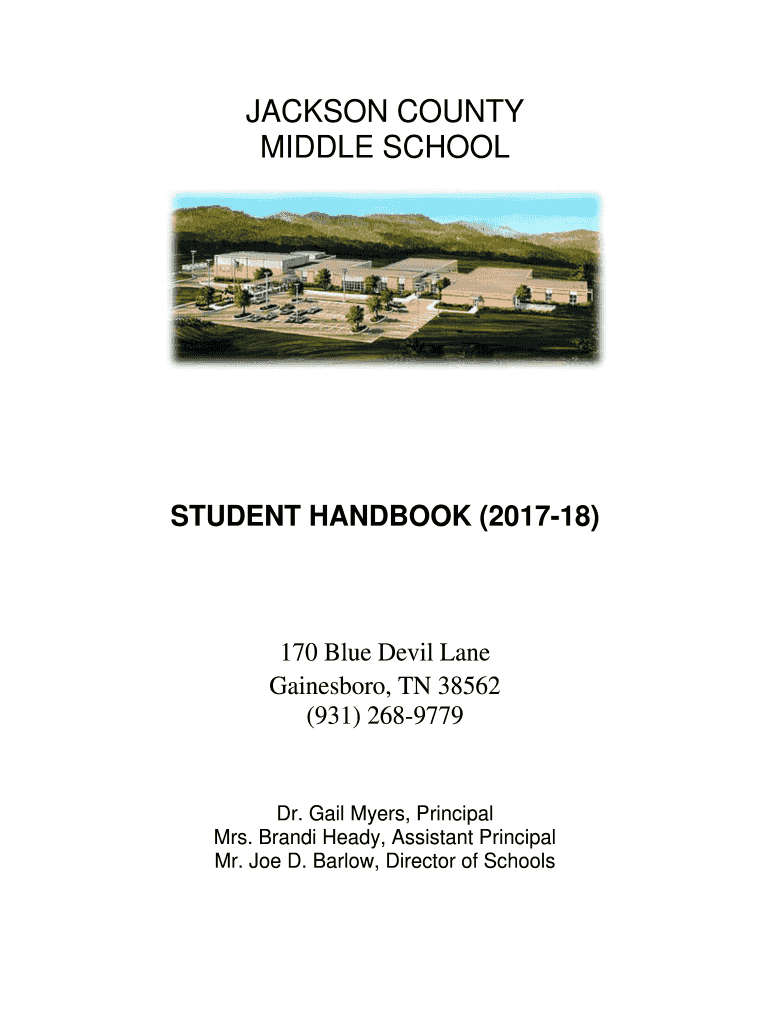 JACKSON COUNTY
MIDDLE SCHOOL

STUDENT HANDBOOK (2017-18)

170 Blue Devil Lane
Gainesboro, TN 38562
(931) 268-9779

Dr. Gail Myers, Principal
Mrs. Brandi Heady, Assistant Principal
Mr. Joe D. Barlow, Director of Schools